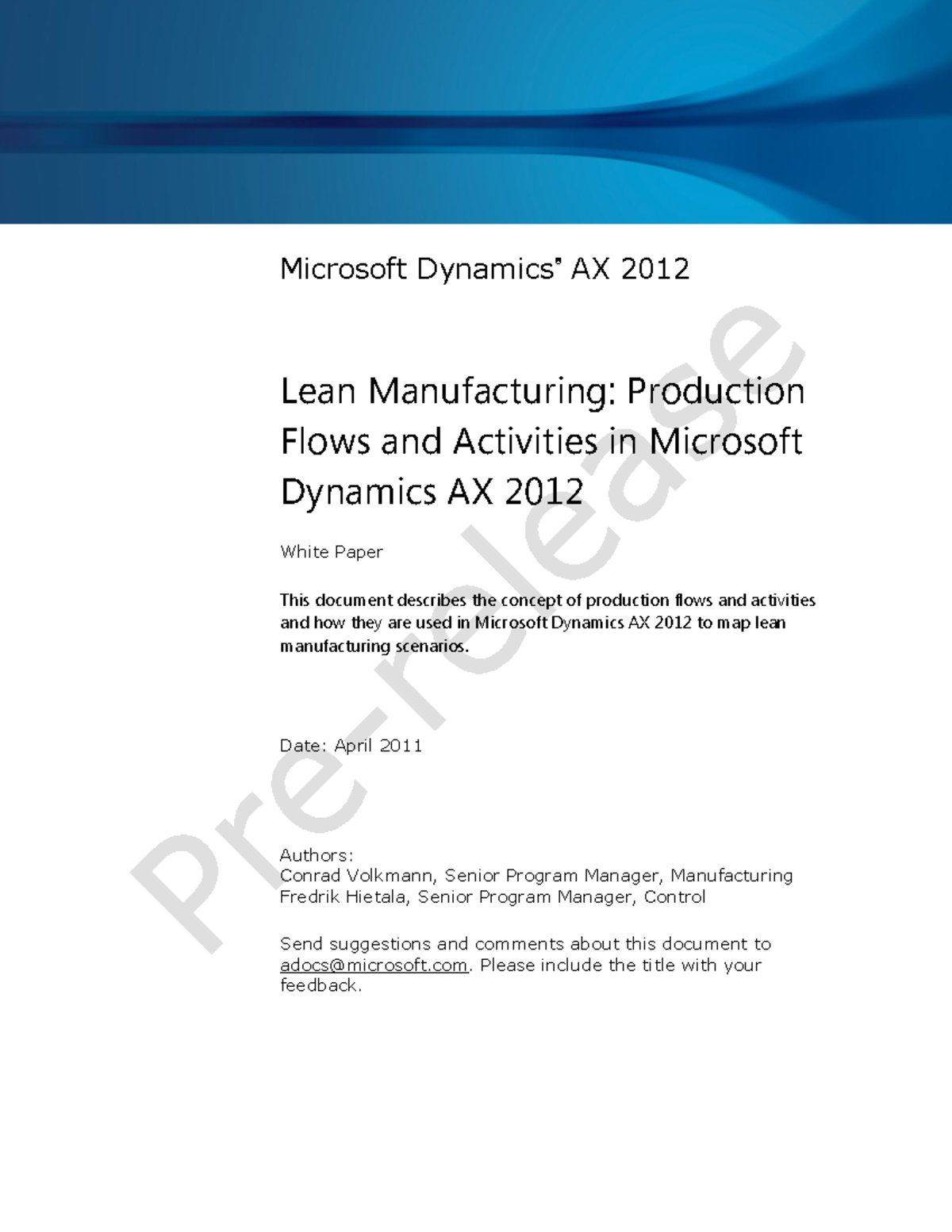 Microsoft Dynamics® AX 2012

Lean Manufacturing: Production Flows and Activities in Microsoft Dynamics AX 2012

White Paper

This document describes the concept of production flows and activities and how they are used in Microsoft Dynamics AX 2012 to map lean manufacturing scenarios.

Date: April 2011

Authors:
Conrad Volkmann, Senior Program Manager, Manufacturing
Fredrik Hietala, Senior Program Manager, Control

Send suggestions and comments about this document to adocs@microsoft.com. Please include the title with your feedback.

Pre-release